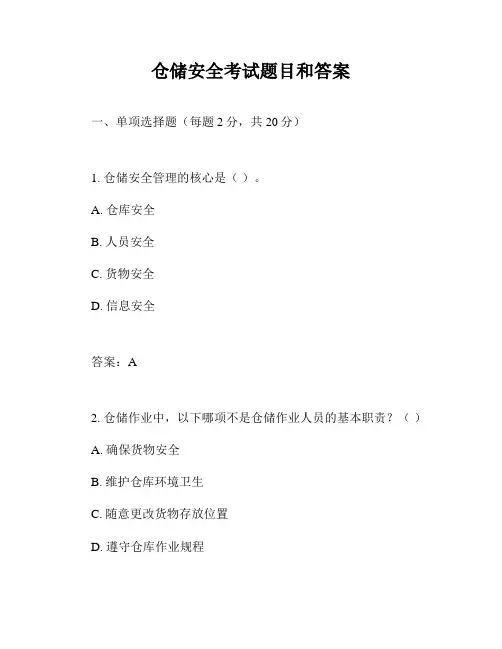 仓储安全考试题目和答案

一、单项选择题（每题 2 分，共 20 分）

1. 仓储安全管理的核心是（ ）。

A. 仓库安全

B. 人员安全

C. 货物安全

D. 信息安全

答案：A

2. 仓储作业中，以下哪项不是仓储作业人员的基本职责？（ ）

A. 确保货物安全

B. 维护仓库环境卫生

C. 随意更改货物存放位置

D. 遵守仓库作业规程